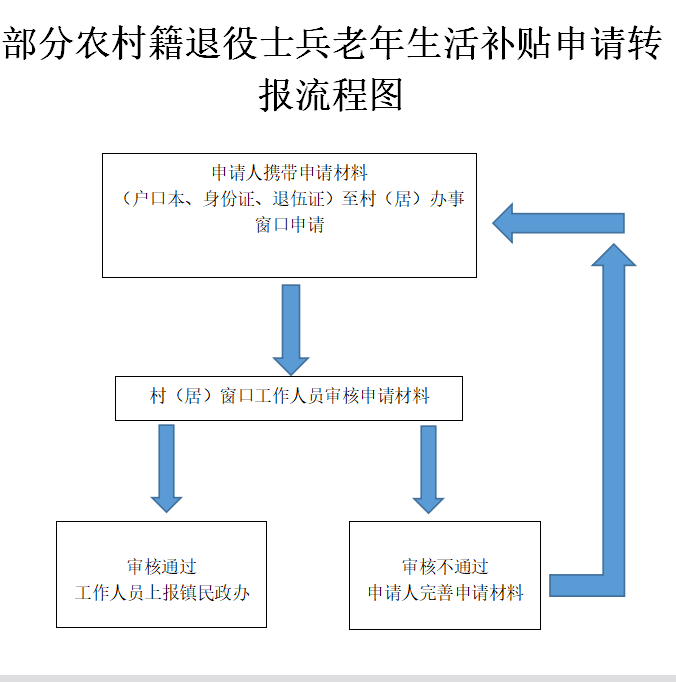 部分农村籍退役士兵老年生活补贴申请转报流程图

申请人携带申请材料
（户口本、身份证、退伍证）至村（居）办事窗口申请

村（居）窗口工作人员审核申请材料

审核通过
工作人员上报镇民政办

审核不通过
申请人完善申请材料